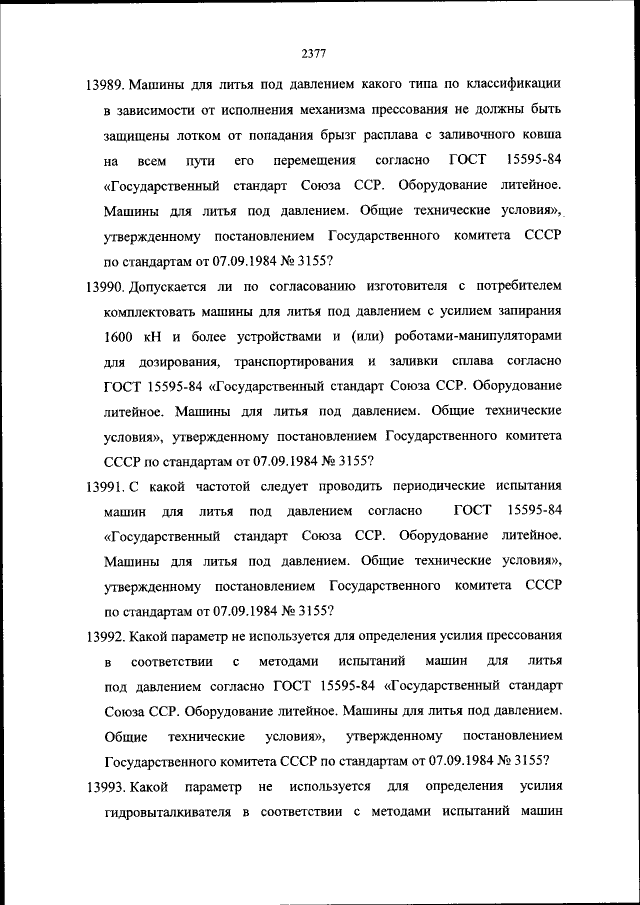 2377

13989. Машины для литья под давлением какого типа по классификации в зависимости от исполнения механизма прессования не должны быть защищены лотком от попадания брызг расплава с заливочного ковша на всем пути его перемещения согласно ГОСТ 15595-84 «Государственный стандарт Союза ССР. Оборудование литейное. Машины для литья под давлением. Общие технические условия», утвержденному постановлением Государственного комитета СССР по стандартам от 07.09.1984 № 3155?

13990. Допускается ли по согласованию изготовителя с потребителем комплектовать машины для литья под давлением с усилием запирания 1600 кН и более устройствами и (или) роботами-манипуляторами для дозирования, транспортирования и заливки сплава согласно ГОСТ 15595-84 «Государственный стандарт Союза ССР. Оборудование литейное. Машины для литья под давлением. Общие технические условия», утвержденному постановлением Государственного комитета СССР по стандартам от 07.09.1984 № 3155?

13991. С какой частотой следует проводить периодические испытания машин для литья под давлением согласно ГОСТ 15595-84 «Государственный стандарт Союза ССР. Оборудование литейное. Машины для литья под давлением. Общие технические условия», утвержденному постановлением Государственного комитета СССР по стандартам от 07.09.1984 № 3155?

13992. Какой параметр не используется для определения усилия прессования в соответствии с методами испытаний машин для литья под давлением согласно ГОСТ 15595-84 «Государственный стандарт Союза ССР. Оборудование литейное. Машины для литья под давлением. Общие технические условия», утвержденному постановлением Государственного комитета СССР по стандартам от 07.09.1984 № 3155?

13993. Какой параметр не используется для определения усилия гидровыталкивателя в соответствии с методами испытаний машин